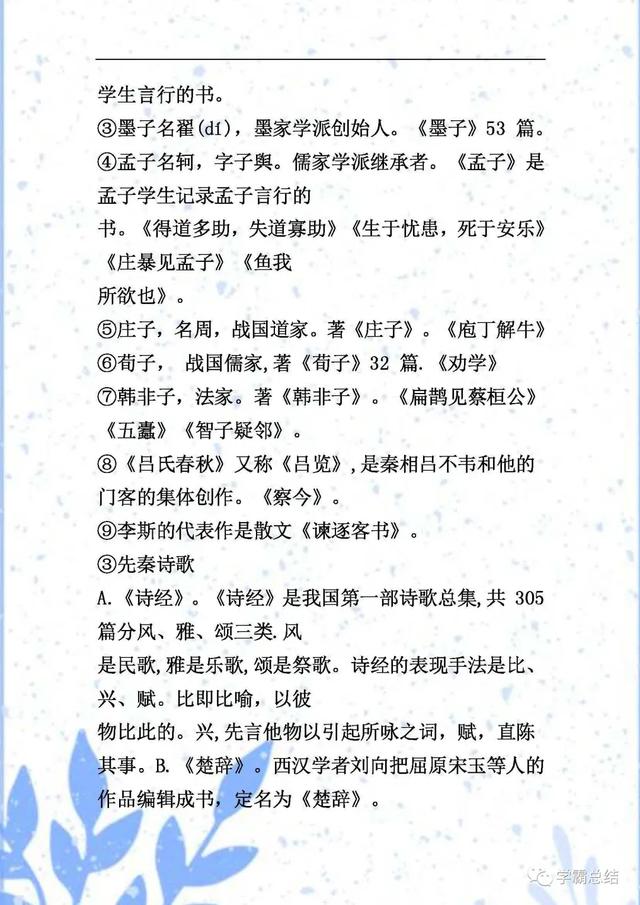 学生言行的书。
③墨子名翟(dí)，墨家学派创始人。《墨子》53 篇。
④孟子名轲，字子舆。儒家学派继承者。《孟子》是孟子学生记录孟子言行的书。《得道多助，失道寡助》《生于忧患，死于安乐》《庄暴见孟子》《鱼我所欲也》。
⑤庄子，名周，战国道家。著《庄子》。《庖丁解牛》
⑥荀子， 战国儒家，著《荀子》32 篇.《劝学》
⑦韩非子，法家。著《韩非子》。《扁鹊见蔡桓公》《五蠹》《智子疑邻》。
⑧《吕氏春秋》又称《吕览》，是秦相吕不韦和他的门客的集体创作。《察今》。
⑨李斯的代表作是散文《谏逐客书》。
③先秦诗歌
A.《诗经》。《诗经》是我国第一部诗歌总集，共 305 篇分风、雅、颂三类.风是民歌，雅是乐歌，颂是祭歌。诗经的表现手法是比、兴、赋。比即比喻，以彼物比此的。兴，先言他物以引起所咏之词，赋，直陈其事。B.《楚辞》。西汉学者刘向把屈原宋玉等人的作品编辑成书，定名为《楚辞》。

学霸总结